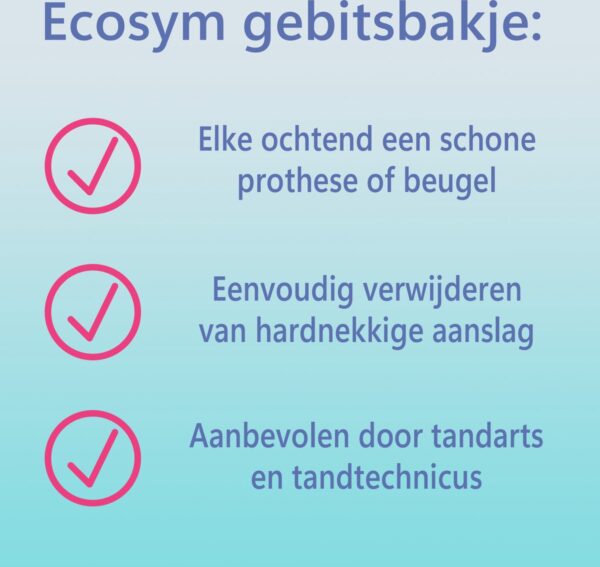 Ecosym gebitsbakje:

✓ Elke ochtend een schone prothese of beugel

✓ Eenvoudig verwijderen van hardnekkige aanslag

✓ Aanbevolen door tandarts en tandtechnicus